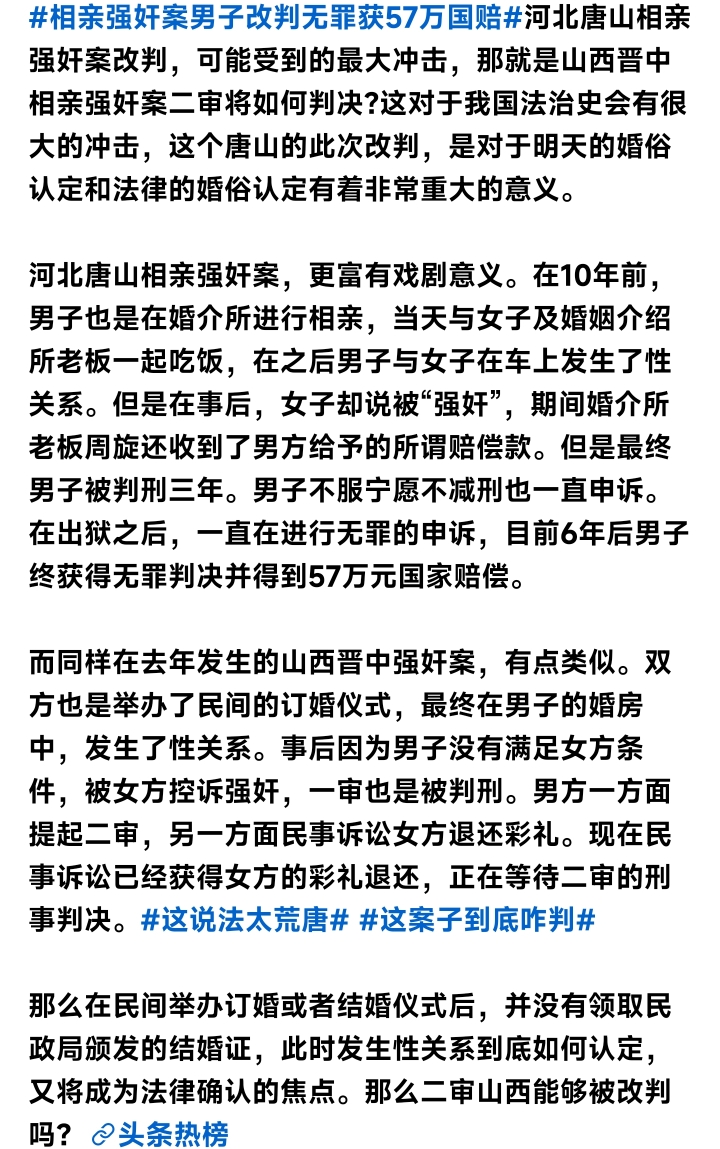 #相亲强奸案男子改判无罪获57万国赔#河北唐山相亲强奸案改判，可能受到的最大冲击，那就是山西晋中相亲强奸案二审将如何判决?这对于我国法治史会有很大的冲击，这个唐山的此次改判，是对于明天的婚俗认定和法律的婚俗认定有着非常重大的意义。

河北唐山相亲强奸案，更富有戏剧意义。在10年前，男子也是在婚介所进行相亲，当天与女子及婚姻介绍所老板一起吃饭，在之后男子与女子在车上发生了性关系。但是在事后，女子却说被“强奸”，期间婚介所老板周旋还收到了男方给予的所谓赔偿款。但是最终男子被判刑三年。男子不服宁愿不减刑也一直申诉。在出狱之后，一直在进行无罪的申诉，目前6年后男子终获得无罪判决并得到57万元国家赔偿。

而同样在去年发生的山西晋中强奸案，有点类似。双方也是举办了民间的订婚仪式，最终在男子的婚房中，发生了性关系。事后因为男子没有满足女方条件，被女方控诉强奸，一审也是被判刑。男方一方面提起二审，另一方面民事诉讼女方退还彩礼。现在民事诉讼已经获得女方的彩礼退还，正在等待二审的刑事判决。#这说法太荒唐# #这案子到底咋判#

那么在民间举办订婚或者结婚仪式后，并没有领取民政局颁发的结婚证，此时发生性关系到底如何认定，又将成为法律确认的焦点。那么二审山西能够被改判吗？ 头条热榜